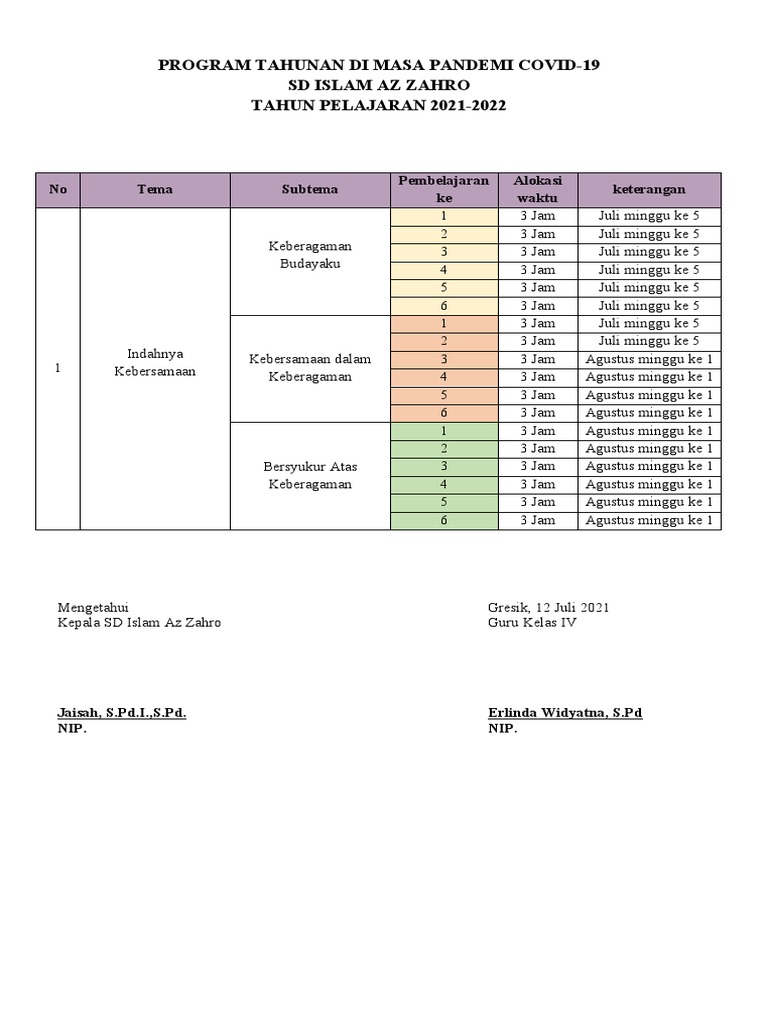 PROGRAM TAHUNAN DI MASA PANDEMI COVID-19
SD ISLAM AZ ZAHRO
TAHUN PELAJARAN 2021-2022

| No | Tema | Subtema | Pembelajaran ke | Alokasi waktu | keterangan |
|---|---|---|---|---|---|
| 1 | Indahnya Kebersamaan | Keberagaman Budayaku | 1 | 3 Jam | Juli minggu ke 5 |
| | | | 2 | 3 Jam | Juli minggu ke 5 |
| | | | 3 | 3 Jam | Juli minggu ke 5 |
| | | | 4 | 3 Jam | Juli minggu ke 5 |
| | | | 5 | 3 Jam | Juli minggu ke 5 |
| | | | 6 | 3 Jam | Juli minggu ke 5 |
| | | Kebersamaan dalam Keberagaman | 1 | 3 Jam | Juli minggu ke 5 |
| | | | 2 | 3 Jam | Juli minggu ke 5 |
| | | | 3 | 3 Jam | Agustus minggu ke 1 |
| | | | 4 | 3 Jam | Agustus minggu ke 1 |
| | | | 5 | 3 Jam | Agustus minggu ke 1 |
| | | | 6 | 3 Jam | Agustus minggu ke 1 |
| | | Bersyukur Atas Keberagaman | 1 | 3 Jam | Agustus minggu ke 1 |
| | | | 2 | 3 Jam | Agustus minggu ke 1 |
| | | | 3 | 3 Jam | Agustus minggu ke 1 |
| | | | 4 | 3 Jam | Agustus minggu ke 1 |
| | | | 5 | 3 Jam | Agustus minggu ke 1 |
| | | | 6 | 3 Jam | Agustus minggu ke 1 |

Mengetahui
Kepala SD Islam Az Zahro

Jaisah, S.Pd.I.,S.Pd.
NIP.

Gresik, 12 Juli 2021
Guru Kelas IV

Erlinda Widyatna, S.Pd
NIP.